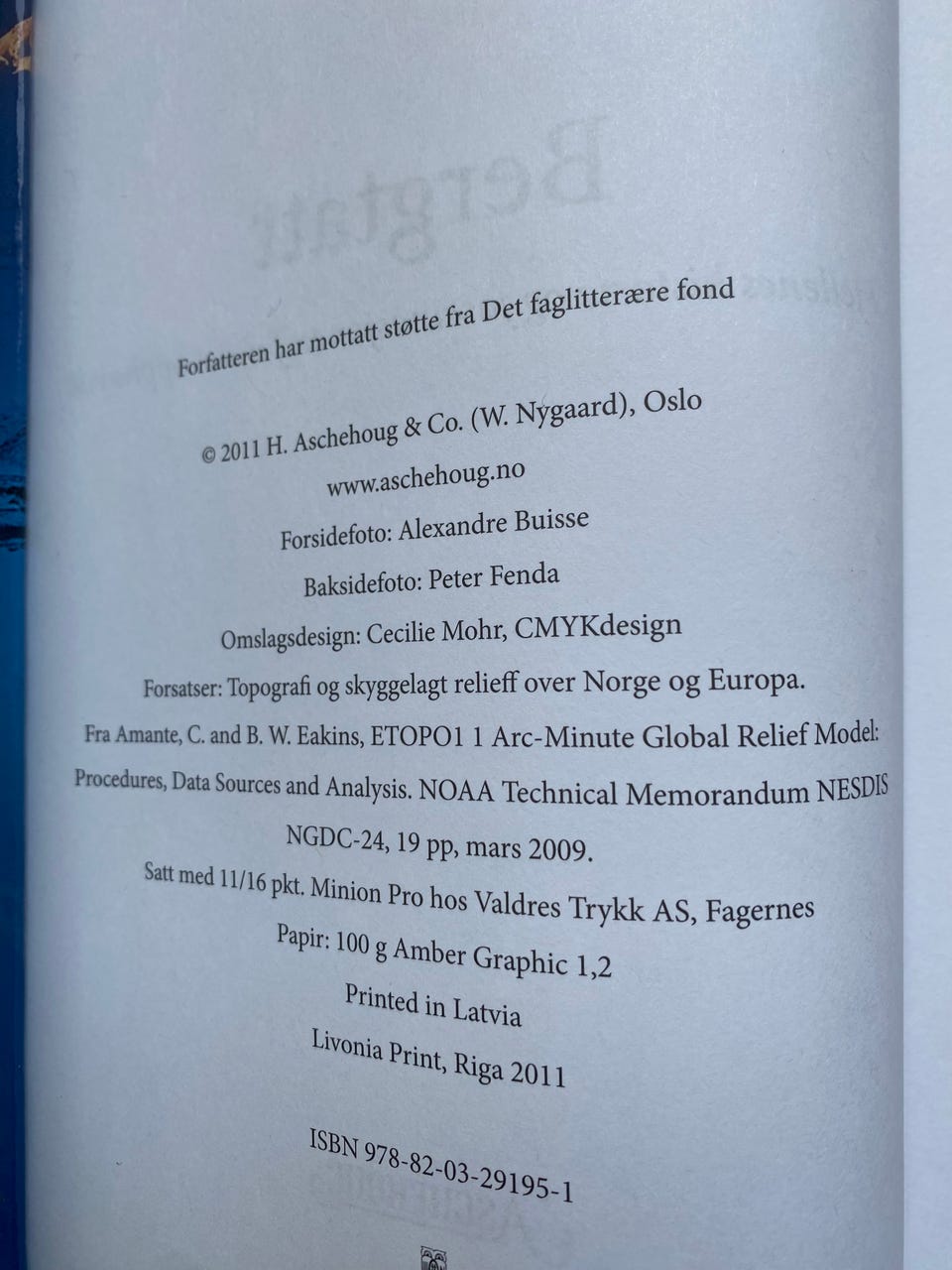 Forfatteren har mottatt støtte fra Det faglitterære fond

© 2011 H. Aschehoug & Co. (W. Nygaard), Oslo

www.aschehoug.no

Forsidefoto: Alexandre Buisse

Baksidefoto: Peter Fenda

Omslagsdesign: Cecilie Mohr, CMYKdesign

Forsatser: Topografi og skyggelagt relieff over Norge og Europa.

Fra Amante, C. and B. W. Eakins, ETOPO1 1 Arc-Minute Global Relief Model: Procedures, Data Sources and Analysis. NOAA Technical Memorandum NESDIS NGDC-24, 19 pp, mars 2009.

Satt med 11/16 pkt. Minion Pro hos Valdres Trykk AS, Fagernes

Papir: 100 g Amber Graphic 1,2

Printed in Latvia

Livonia Print, Riga 2011

ISBN 978-82-03-29195-1